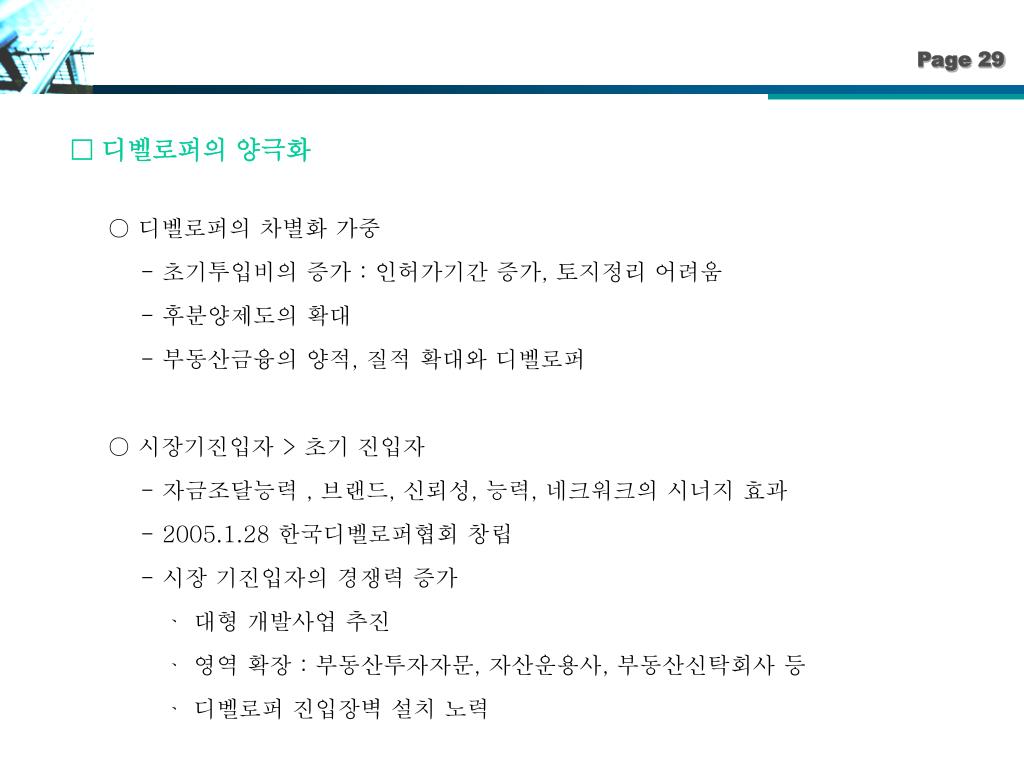 Page 29

□ 디벨로퍼의 양극화

○ 디벨로퍼의 차별화 가중

- 초기투입비의 증가 : 인허가기간 증가, 토지정리 어려움

- 후분양제도의 확대

- 부동산금융의 양적, 질적 확대와 디벨로퍼

○ 시장기진입자 > 초기 진입자

- 자금조달능력 , 브랜드, 신뢰성, 능력, 네크워크의 시너지 효과

- 2005.1.28 한국디벨로퍼협회 창립

- 시장 기진입자의 경쟁력 증가

、 대형 개발사업 추진

、 영역 확장 : 부동산투자자문, 자산운용사, 부동산신탁회사 등

、 디벨로퍼 진입장벽 설치 노력